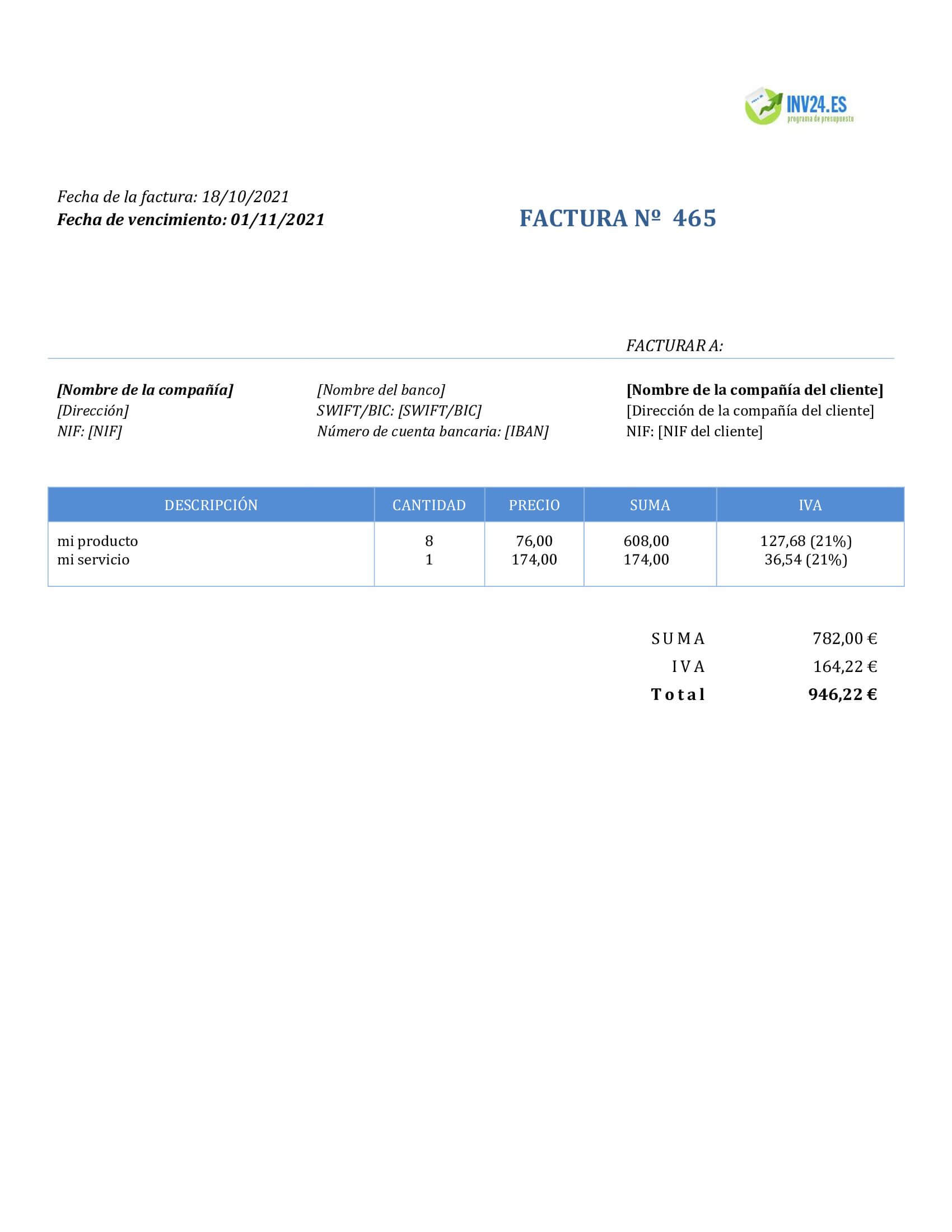 INV24.ES
programa de presupuesto

Fecha de la factura: 18/10/2021
Fecha de vencimiento: 01/11/2021

FACTURA Nº 465

FACTURAR A:

[Nombre de la compañía]
[Dirección]
NIF: [NIF]

[Nombre del banco]
SWIFT/BIC: [SWIFT/BIC]
Número de cuenta bancaria: [IBAN]

[Nombre de la compañía del cliente]
[Dirección de la compañía del cliente]
NIF: [NIF del cliente]

| DESCRIPCIÓN | CANTIDAD | PRECIO | SUMA | IVA |
|---|---|---|---|---|
| mi producto | 8 | 76,00 | 608,00 | 127,68 (21%) |
| mi servicio | 1 | 174,00 | 174,00 | 36,54 (21%) |

SUMA 782,00 €
IVA 164,22 €
Total 946,22 €